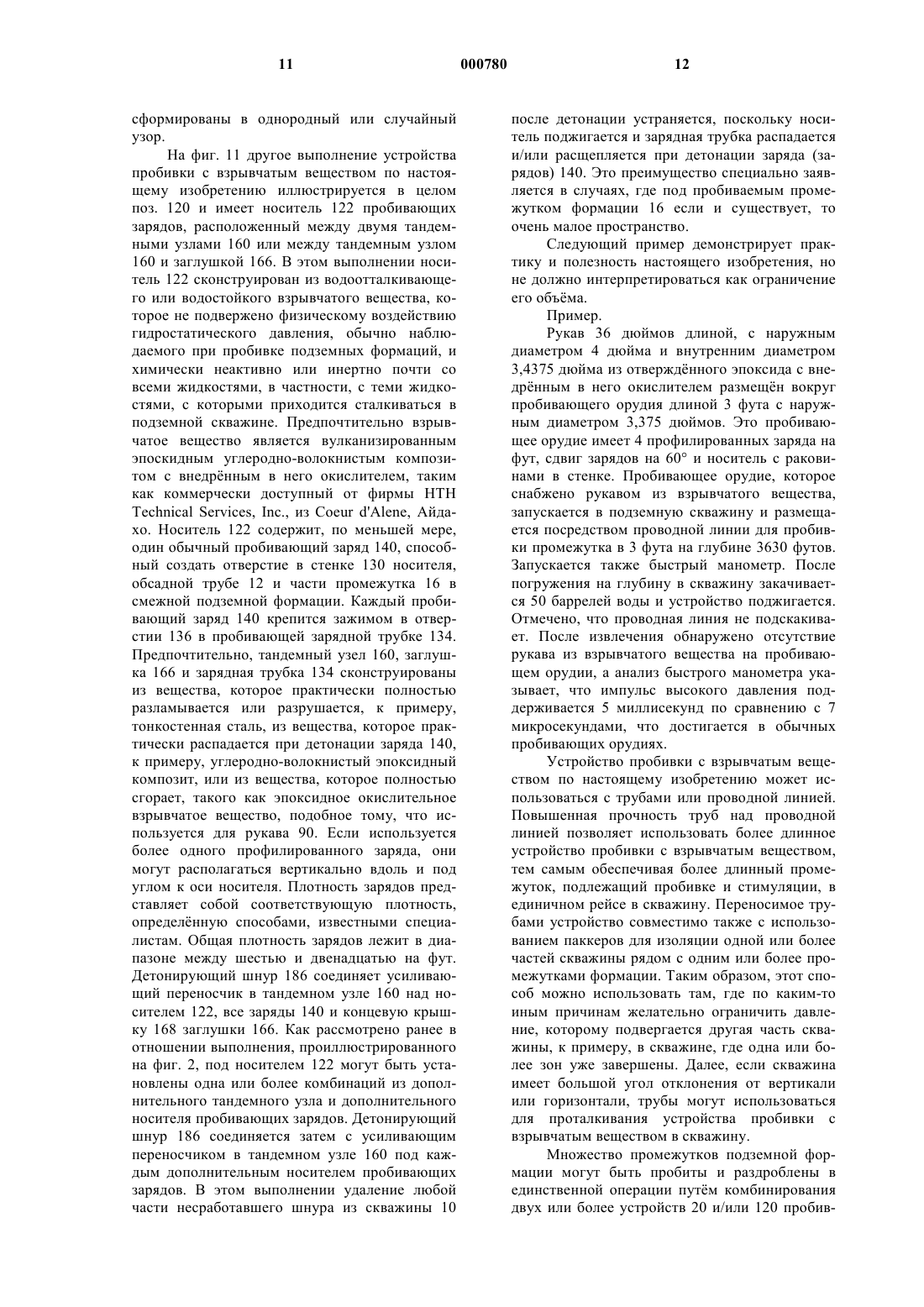 11 000780 12

сформированы в однородный или случайный узор.

На фиг. 11 другое выполнение устройства пробивки с взрывчатым веществом по настоящему изобретению иллюстрируется в целом поз. 120 и имеет носитель 122 пробивающих зарядов, расположенный между двумя тандемными узлами 160 или между тандемным узлом 160 и заглушкой 166. В этом выполнении носитель 122 сконструирован из водоотталкивающего или водостойкого взрывчатого вещества, которое не подвержено физическому воздействию гидростатического давления, обычно наблюдаемого при пробивке подземных формаций, и химически неактивно или инертно почти со всеми жидкостями, в частности, с теми жидкостями, с которыми приходится сталкиваться в подземной скважине. Предпочтительно взрывчатое вещество является вулканизированным эпоскидным углеродно-волокнистым композитом с внедрённым в него окислителем, таким как коммерчески доступный от фирмы HTH Technical Services, Inc., из Coeur d'Alene, Айдахо. Носитель 122 содержит, по меньшей мере, один обычный пробивающий заряд 140, способный создать отверстие в стенке 130 носителя, обсадной трубе 12 и части промежутка 16 в смежной подземной формации. Каждый пробивающий заряд 140 крепится зажимом в отверстии 136 в пробивающей зарядной трубке 134. Предпочтительно, тандемный узел 160, заглушка 166 и зарядная трубка 134 сконструированы из вещества, которое практически полностью разламывается или разрушается, к примеру, тонкостенная сталь, из вещества, которое практически распадается при детонации заряда 140, к примеру, углеродно-волокнистый эпоксидный композит, или из вещества, которое полностью сгорает, такого как эпоксидное окислительное взрывчатое вещество, подобное тому, что используется для рукава 90. Если используется более одного профилированного заряда, они могут располагаться вертикально вдоль и под углом к оси носителя. Плотность зарядов представляет собой соответствующую плотность, определённую способами, известными специалистам. Общая плотность зарядов лежит в диапазоне между шестью и двенадцатью на фут. Детонирующий шнур 186 соединяет усиливающий переносчик в тандемном узле 160 над носителем 122, все заряды 140 и концевую крышку 168 заглушки 166. Как рассмотрено ранее в отношении выполнения, проиллюстрированного на фиг. 2, под носителем 122 могут быть установлены одна или более комбинаций из дополнительного тандемного узла и дополнительного носителя пробивающих зарядов. Детонирующий шнур 186 соединяется затем с усиливающим переносчиком в тандемном узле 160 под каждым дополнительным носителем пробивающих зарядов. В этом выполнении удаление любой части несработавшего шнура из скважины 10 после детонации устраняется, поскольку носитель поджигается и зарядная трубка распадается и/или расщепляется при детонации заряда (зарядов) 140. Это преимущество специально заявляется в случаях, где под пробиваемым промежутком формации 16 если и существует, то очень малое пространство.

Следующий пример демонстрирует практику и полезность настоящего изобретения, но не должно интерпретироваться как ограничение его объёма.

Пример.

Рукав 36 дюймов длиной, с наружным диаметром 4 дюйма и внутренним диаметром 3,4375 дюйма из отверждённого эпоксида с внедрённым в него окислителем размещён вокруг пробивающего орудия длиной 3 фута с наружным диаметром 3,375 дюймов. Это пробивающее орудие имеет 4 профилированных заряда на фут, сдвиг зарядов на 60° и носитель с раковинами в стенке. Пробивающее орудие, которое снабжено рукавом из взрывчатого вещества, запускается в подземную скважину и размещается посредством проводной линии для пробивки промежутка в 3 фута на глубине 3630 футов. Запускается также быстрый манометр. После погружения на глубину в скважину закачивается 50 баррелей воды и устройство поджигается. Отмечено, что проводная линия не подскакивает. После извлечения обнаружено отсутствие рукава из взрывчатого вещества на пробивающем орудии, а анализ быстрого манометра указывает, что импульс высокого давления поддерживается 5 миллисекунд по сравнению с 7 микросекундами, что достигается в обычных пробивающих орудиях.

Устройство пробивки с взрывчатым веществом по настоящему изобретению может использоваться с трубами или проводной линией. Повышенная прочность труб над проводной линией позволяет использовать более длинное устройство пробивки с взрывчатым веществом, тем самым обеспечивая более длинный промежуток, подлежащий пробивке и стимуляции, в единичном рейсе в скважину. Переносимое трубами устройство совместимо также с использованием паккеров для изоляции одной или более частей скважины рядом с одним или более промежутками формации. Таким образом, этот способ можно использовать там, где по каким-то иным причинам желательно ограничить давление, которому подвергается другая часть скважины, к примеру, в скважине, где одна или более зон уже завершены. Далее, если скважина имеет большой угол отклонения от вертикали или горизонтали, трубы могут использоваться для проталкивания устройства пробивки с взрывчатым веществом в скважину.

Множество промежутков подземной формации могут быть пробиты и раздроблены в единственной операции путём комбинирования двух или более устройств 20 и/или 120 пробив-